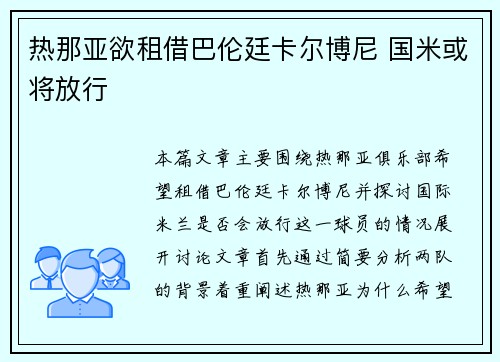 热那亚欲租借巴伦廷卡尔博尼 国米或将放行

本篇文章主要围绕热那亚俱乐部希望租借巴伦廷卡尔博尼并探讨国际米兰是否会放行这一球员的情况展开讨论文章首先通过简要分析两队的背景着重阐述热那亚为什么希望